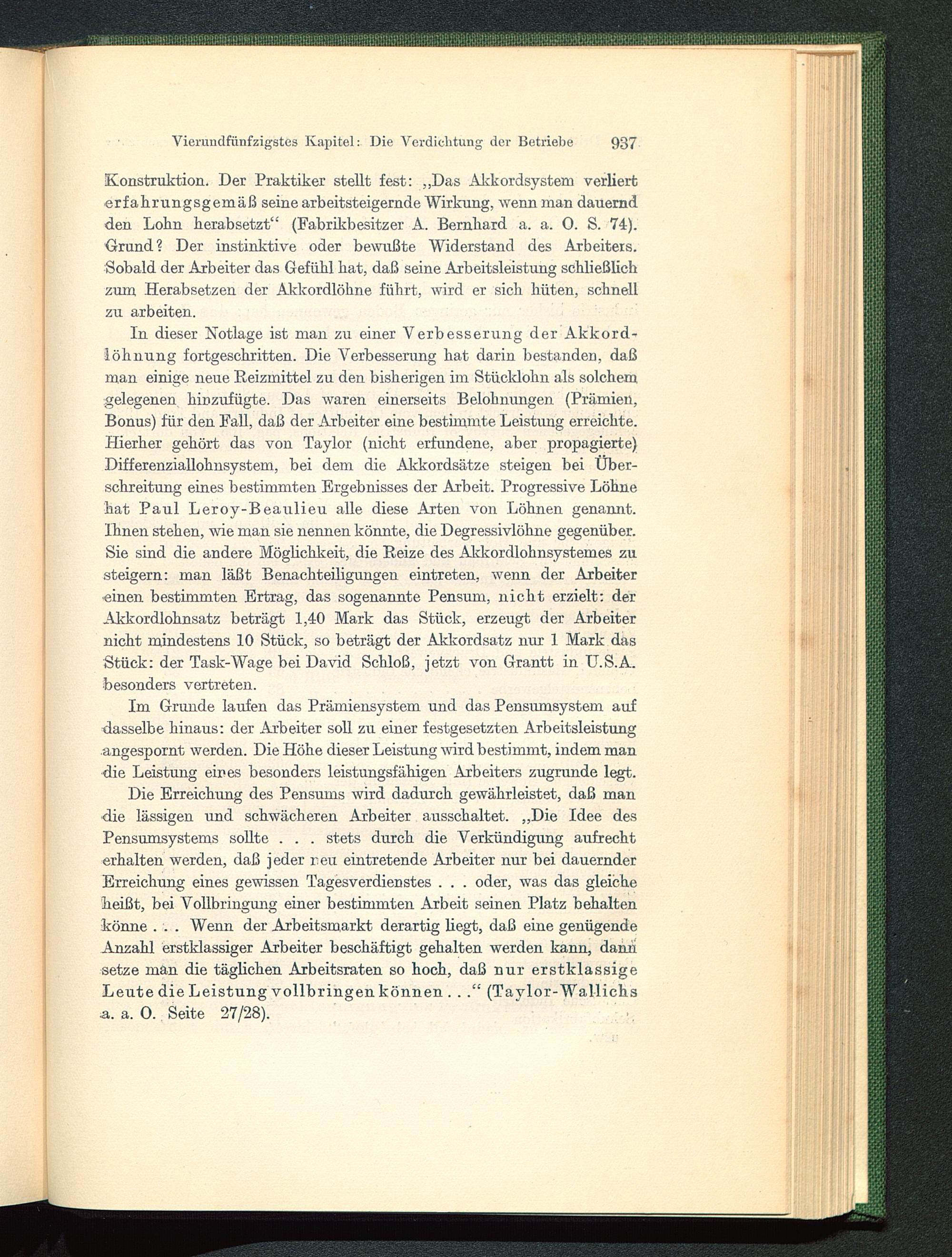 Vierundfünfzigstes Kapitel: Die Verdichtung der Betriebe 937

Konstruktion. Der Praktiker stellt fest: „Das Akkordsystem verliert erfahrungsgemäß seine arbeitsteigernde Wirkung, wenn man dauernd den Lohn herabsetzt“ (Fabrikbesitzer A. Bernhard a. a. O. S. 74). Grund? Der instinktive oder bewußte Widerstand des Arbeiters. Sobald der Arbeiter das Gefühl hat, daß seine Arbeitsleistung schließlich zum Herabsetzen der Akkordlöhne führt, wird er sich hüten, schnell zu arbeiten.

In dieser Notlage ist man zu einer Verbesserung der Akkordlöhnung fortgeschritten. Die Verbesserung hat darin bestanden, daß man einige neue Reizmittel zu den bisherigen im Stücklohn als solchem gelegenen hinzufügte. Das waren einerseits Belohnungen (Prämien, Bonus) für den Fall, daß der Arbeiter eine bestimmte Leistung erreichte. Hierher gehört das von Taylor (nicht erfundene, aber propagierte) Differenziallohnsystem, bei dem die Akkordsätze steigen bei Überschreitung eines bestimmten Ergebnisses der Arbeit. Progressive Löhne hat Paul Leroy-Beaulieu alle diese Arten von Löhnen genannt. Ihnen stehen, wie man sie nennen könnte, die Degressivlöhne gegenüber. Sie sind die andere Möglichkeit, die Reize des Akkordlohnsystemes zu steigern: man läßt Benachteiligungen eintreten, wenn der Arbeiter einen bestimmten Ertrag, das sogenannte Pensum, nicht erzielt: der Akkordlohnsatz beträgt 1,40 Mark das Stück, erzeugt der Arbeiter nicht mindestens 10 Stück, so beträgt der Akkordsatz nur 1 Mark das Stück: der Task-Wage bei David Schloß, jetzt von Grantt in U.S.A. besonders vertreten.

Im Grunde laufen das Prämiensystem und das Pensumsystem auf dasselbe hinaus: der Arbeiter soll zu einer festgesetzten Arbeitsleistung angespornt werden. Die Höhe dieser Leistung wird bestimmt, indem man die Leistung eines besonders leistungsfähigen Arbeiters zugrunde legt.

Die Erreichung des Pensums wird dadurch gewährleistet, daß man die lässigen und schwächeren Arbeiter ausschaltet. „Die Idee des Pensumsystems sollte . . . stets durch die Verkündigung aufrecht erhalten werden, daß jeder neu eintretende Arbeiter nur bei dauernder Erreichung eines gewissen Tagesverdienstes . . . oder, was das gleiche heißt, bei Vollbringung einer bestimmten Arbeit seinen Platz behalten könne . . . Wenn der Arbeitsmarkt derartig liegt, daß eine genügende Anzahl erstklassiger Arbeiter beschäftigt gehalten werden kann, dann setze man die täglichen Arbeitsraten so hoch, daß nur erstklassige Leute die Leistung vollbringen können . . .“ (Taylor-Wallichs a. a. O. Seite 27/28).